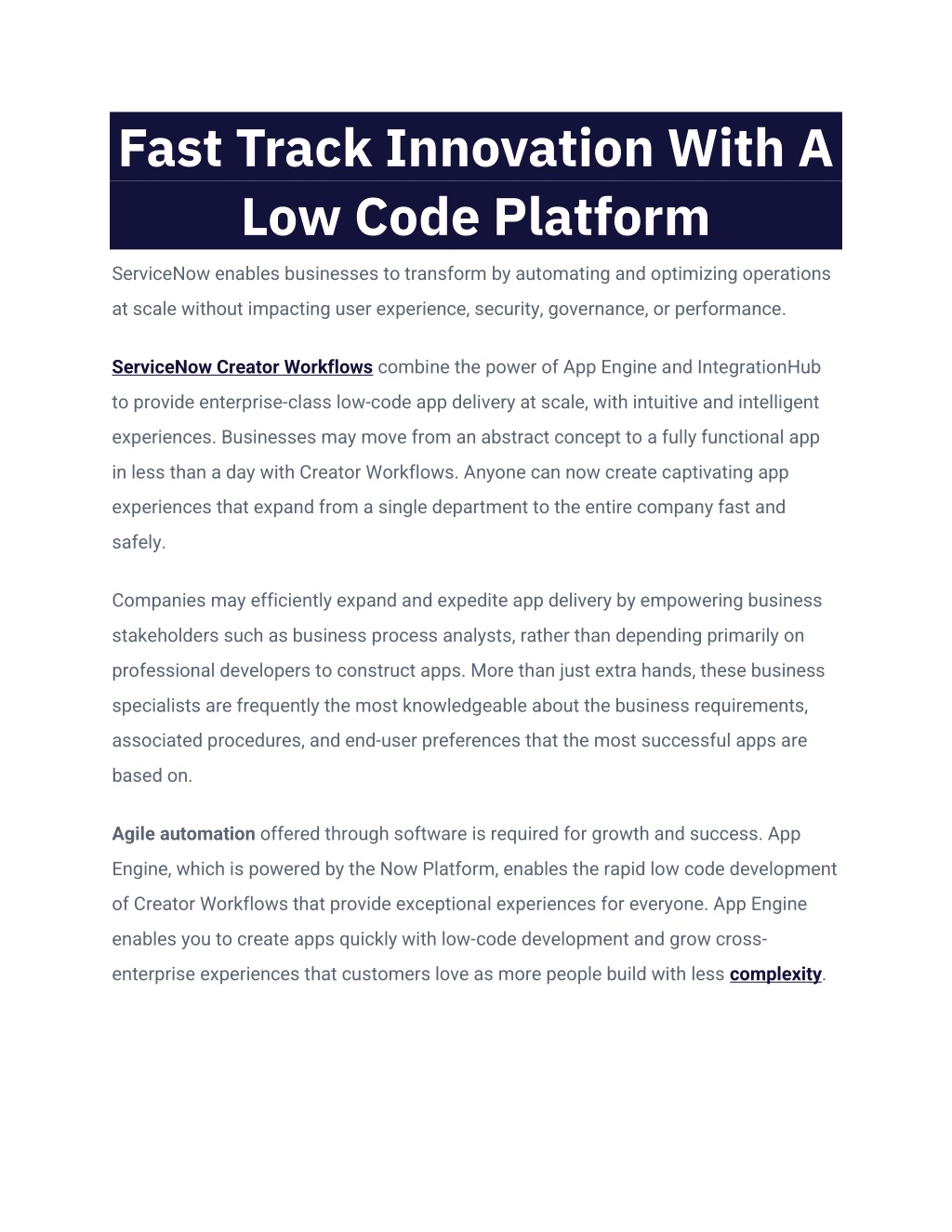 Fast Track Innovation With A Low Code Platform

ServiceNow enables businesses to transform by automating and optimizing operations at scale without impacting user experience, security, governance, or performance.

ServiceNow Creator Workflows combine the power of App Engine and IntegrationHub to provide enterprise-class low-code app delivery at scale, with intuitive and intelligent experiences. Businesses may move from an abstract concept to a fully functional app in less than a day with Creator Workflows. Anyone can now create captivating app experiences that expand from a single department to the entire company fast and safely.

Companies may efficiently expand and expedite app delivery by empowering business stakeholders such as business process analysts, rather than depending primarily on professional developers to construct apps. More than just extra hands, these business specialists are frequently the most knowledgeable about the business requirements, associated procedures, and end-user preferences that the most successful apps are based on.

Agile automation offered through software is required for growth and success. App Engine, which is powered by the Now Platform, enables the rapid low code development of Creator Workflows that provide exceptional experiences for everyone. App Engine enables you to create apps quickly with low-code development and grow cross-enterprise experiences that customers love as more people build with less complexity.